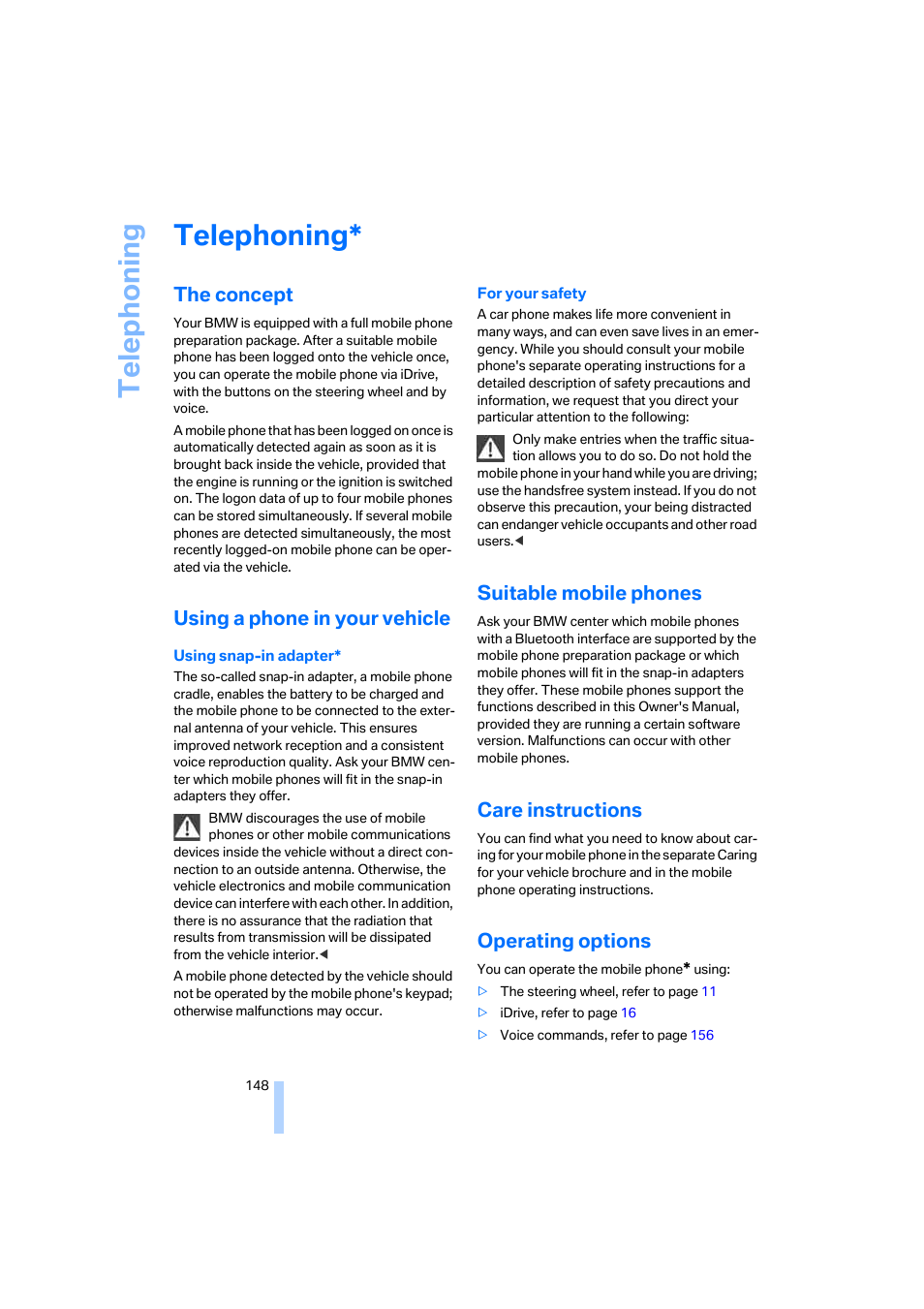 Telephoning

Telephoning*

The concept

Your BMW is equipped with a full mobile phone preparation package. After a suitable mobile phone has been logged onto the vehicle once, you can operate the mobile phone via iDrive, with the buttons on the steering wheel and by voice.

A mobile phone that has been logged on once is automatically detected again as soon as it is brought back inside the vehicle, provided that the engine is running or the ignition is switched on. The logon data of up to four mobile phones can be stored simultaneously. If several mobile phones are detected simultaneously, the most recently logged-on mobile phone can be operated via the vehicle.

Using a phone in your vehicle

Using snap-in adapter*

The so-called snap-in adapter, a mobile phone cradle, enables the battery to be charged and the mobile phone to be connected to the external antenna of your vehicle. This ensures improved network reception and a consistent voice reproduction quality. Ask your BMW center which mobile phones will fit in the snap-in adapters they offer.

BMW discourages the use of mobile phones or other mobile communications devices inside the vehicle without a direct connection to an outside antenna. Otherwise, the vehicle electronics and mobile communication device can interfere with each other. In addition, there is no assurance that the radiation that results from transmission will be dissipated from the vehicle interior.◀

A mobile phone detected by the vehicle should not be operated by the mobile phone's keypad; otherwise malfunctions may occur.

For your safety

A car phone makes life more convenient in many ways, and can even save lives in an emergency. While you should consult your mobile phone's separate operating instructions for a detailed description of safety precautions and information, we request that you direct your particular attention to the following:

Only make entries when the traffic situation allows you to do so. Do not hold the mobile phone in your hand while you are driving; use the handsfree system instead. If you do not observe this precaution, your being distracted can endanger vehicle occupants and other road users.◀

Suitable mobile phones

Ask your BMW center which mobile phones with a Bluetooth interface are supported by the mobile phone preparation package or which mobile phones will fit in the snap-in adapters they offer. These mobile phones support the functions described in this Owner's Manual, provided they are running a certain software version. Malfunctions can occur with other mobile phones.

Care instructions

You can find what you need to know about caring for your mobile phone in the separate Caring for your vehicle brochure and in the mobile phone operating instructions.

Operating options

You can operate the mobile phone* using:

▷ The steering wheel, refer to page 11

▷ iDrive, refer to page 16

▷ Voice commands, refer to page 156

148